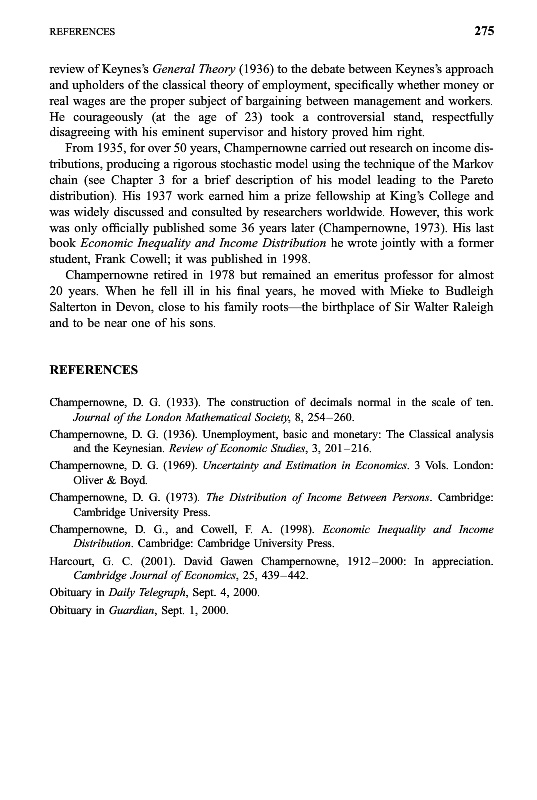 REFERENCES 275

review of Keynes's General Theory (1936) to the debate between Keynes's approach and upholders of the classical theory of employment, specifically whether money or real wages are the proper subject of bargaining between management and workers. He courageously (at the age of 23) took a controversial stand, respectfully disagreeing with his eminent supervisor and history proved him right.

From 1935, for over 50 years, Champernowne carried out research on income distributions, producing a rigorous stochastic model using the technique of the Markov chain (see Chapter 3 for a brief description of his model leading to the Pareto distribution). His 1937 work earned him a prize fellowship at King's College and was widely discussed and consulted by researchers worldwide. However, this work was only officially published some 36 years later (Champernowne, 1973). His last book Economic Inequality and Income Distribution he wrote jointly with a former student, Frank Cowell; it was published in 1998.

Champernowne retired in 1978 but remained an emeritus professor for almost 20 years. When he fell ill in his final years, he moved with Mieke to Budleigh Salterton in Devon, close to his family roots—the birthplace of Sir Walter Raleigh and to be near one of his sons.

REFERENCES

Champernowne, D. G. (1933). The construction of decimals normal in the scale of ten. Journal of the London Mathematical Society, 8, 254–260.

Champernowne, D. G. (1936). Unemployment, basic and monetary: The Classical analysis and the Keynesian. Review of Economic Studies, 3, 201–216.

Champernowne, D. G. (1969). Uncertainty and Estimation in Economics. 3 Vols. London: Oliver & Boyd.

Champernowne, D. G. (1973). The Distribution of Income Between Persons. Cambridge: Cambridge University Press.

Champernowne, D. G., and Cowell, F. A. (1998). Economic Inequality and Income Distribution. Cambridge: Cambridge University Press.

Harcourt, G. C. (2001). David Gawen Champernowne, 1912–2000: In appreciation. Cambridge Journal of Economics, 25, 439–442.

Obituary in Daily Telegraph, Sept. 4, 2000.

Obituary in Guardian, Sept. 1, 2000.